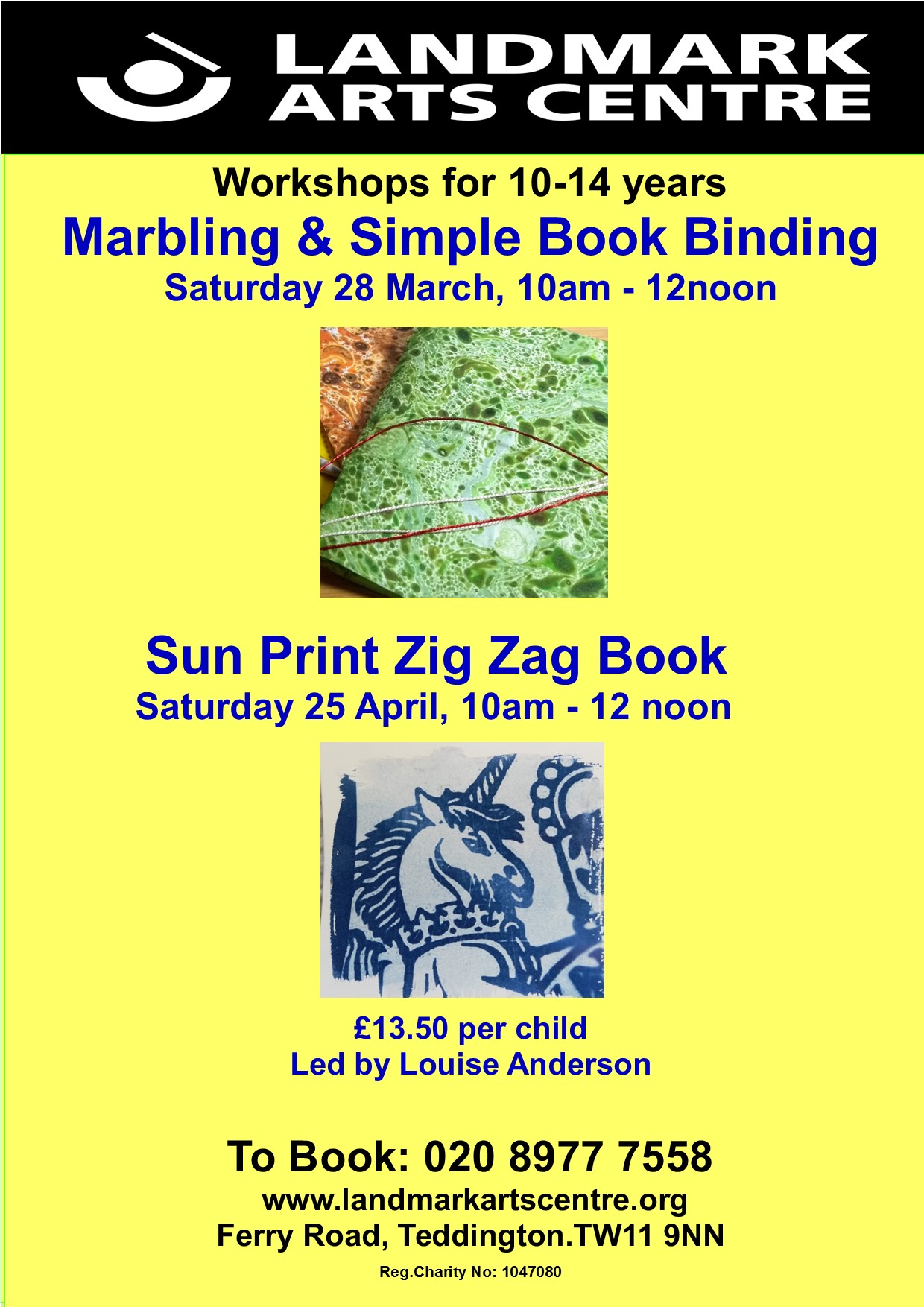 LANDMARK
ARTS CENTRE

Workshops for 10-14 years

Marbling & Simple Book Binding

Saturday 28 March, 10am - 12noon

Sun Print Zig Zag Book

Saturday 25 April, 10am - 12 noon

£13.50 per child
Led by Louise Anderson

To Book: 020 8977 7558
www.landmarkartscentre.org
Ferry Road, Teddington.TW11 9NN

Reg.Charity No: 1047080